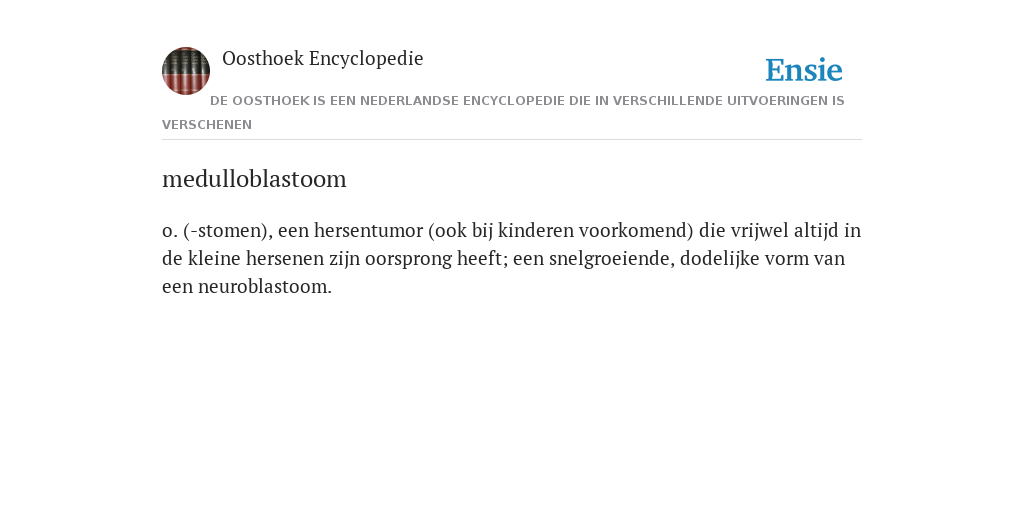 Oosthoek Encyclopedie

Ensie

DE OOSTHOEK IS EEN NEDERLANDSE ENCYCLOPEDIE DIE IN VERSCHILLENDE UITVOERINGEN IS VERSCHENEN

medulloblastoom

o. (-stomen), een hersentumor (ook bij kinderen voorkomend) die vrijwel altijd in de kleine hersenen zijn oorsprong heeft; een snelgroeiende, dodelijke vorm van een neuroblastoom.